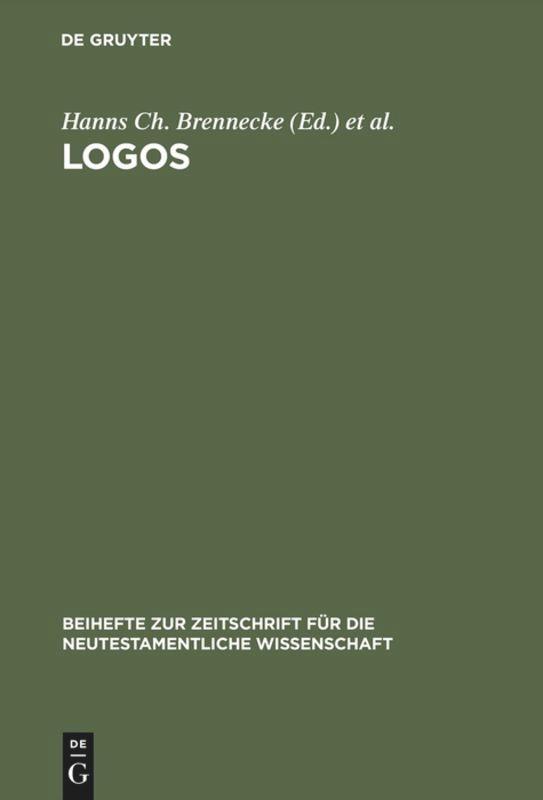 DE GRUYTER

Hanns Ch. Brennecke (Ed.) et al.

LOGOS

BEIHEFTE ZUR ZEITSCHRIFT FÜR DIE NEUTESTAMENTLICHE WISSENSCHAFT

DE
G